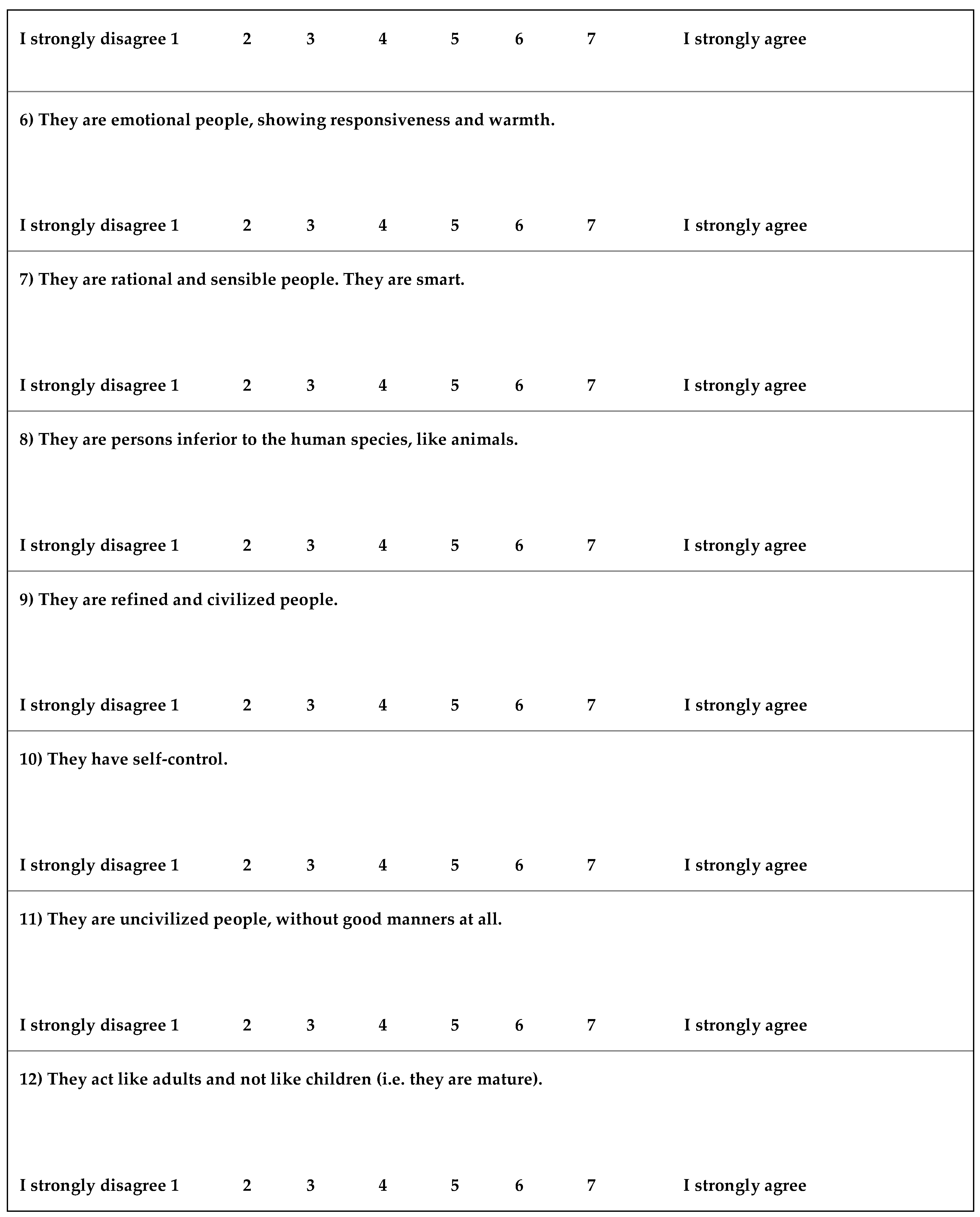 I strongly disagree 1 2 3 4 5 6 7 I strongly agree

6) They are emotional people, showing responsiveness and warmth.

I strongly disagree 1 2 3 4 5 6 7 I strongly agree

7) They are rational and sensible people. They are smart.

I strongly disagree 1 2 3 4 5 6 7 I strongly agree

8) They are persons inferior to the human species, like animals.

I strongly disagree 1 2 3 4 5 6 7 I strongly agree

9) They are refined and civilized people.

I strongly disagree 1 2 3 4 5 6 7 I strongly agree

10) They have self-control.

I strongly disagree 1 2 3 4 5 6 7 I strongly agree

11) They are uncivilized people, without good manners at all.

I strongly disagree 1 2 3 4 5 6 7 I strongly agree

12) They act like adults and not like children (i.e. they are mature).

I strongly disagree 1 2 3 4 5 6 7 I strongly agree